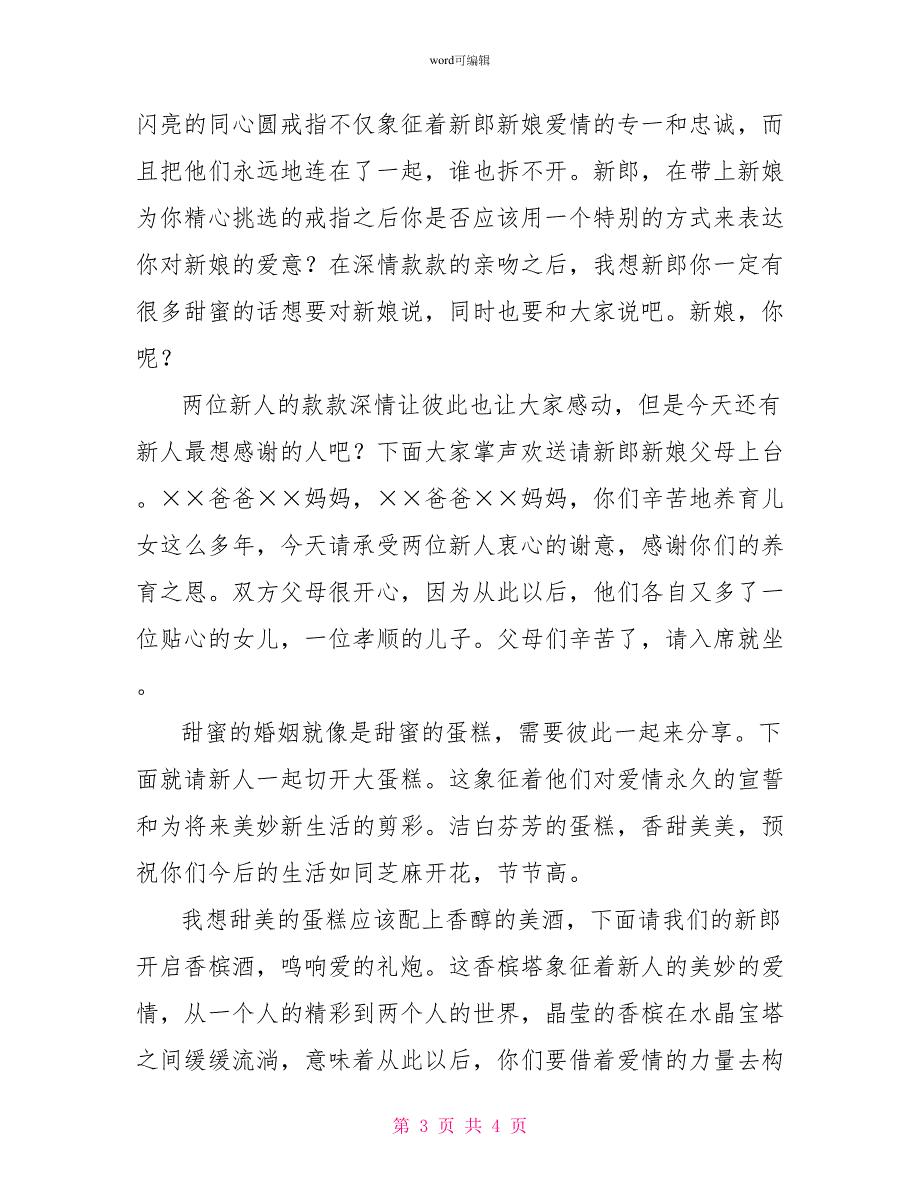 word可编辑

闪亮的同心圆戒指不仅象征着新郎新娘爱情的专一和忠诚，而且把他们永远地连在了一起，谁也拆不开。新郎，在带上新娘为你精心挑选的戒指之后你是否应该用一个特别的方式来表达你对新娘的爱意？在深情款款的亲吻之后，我想新郎你一定有很多甜蜜的话想要对新娘说，同时也要和大家说吧。新娘，你呢？

两位新人的款款深情让彼此也让大家感动，但是今天还有新人最想感谢的人吧？下面大家掌声欢送请新郎新娘父母上台。××爸爸××妈妈，××爸爸××妈妈，你们辛苦地养育儿女这么多年，今天请承受两位新人衷心的谢意，感谢你们的养育之恩。双方父母很开心，因为从此以后，他们各自又多了一位贴心的女儿，一位孝顺的儿子。父母们辛苦了，请入席就坐。

甜蜜的婚姻就像是甜蜜的蛋糕，需要彼此一起来分享。下面就请新人一起切开大蛋糕。这象征着他们对爱情永久的宣誓和为将来美妙新生活的剪彩。洁白芬芳的蛋糕，香甜美美，预祝你们今后的生活如同芝麻开花，节节高。

我想甜美的蛋糕应该配上香醇的美酒，下面请我们的新郎开启香槟酒，鸣响爱的礼炮。这香槟塔象征着新人的美妙的爱情，从一个人的精彩到两个人的世界，晶莹的香槟在水晶宝塔之间缓缓流淌，意味着从此以后，你们要借着爱情的力量去构

第 3 页 共 4 页